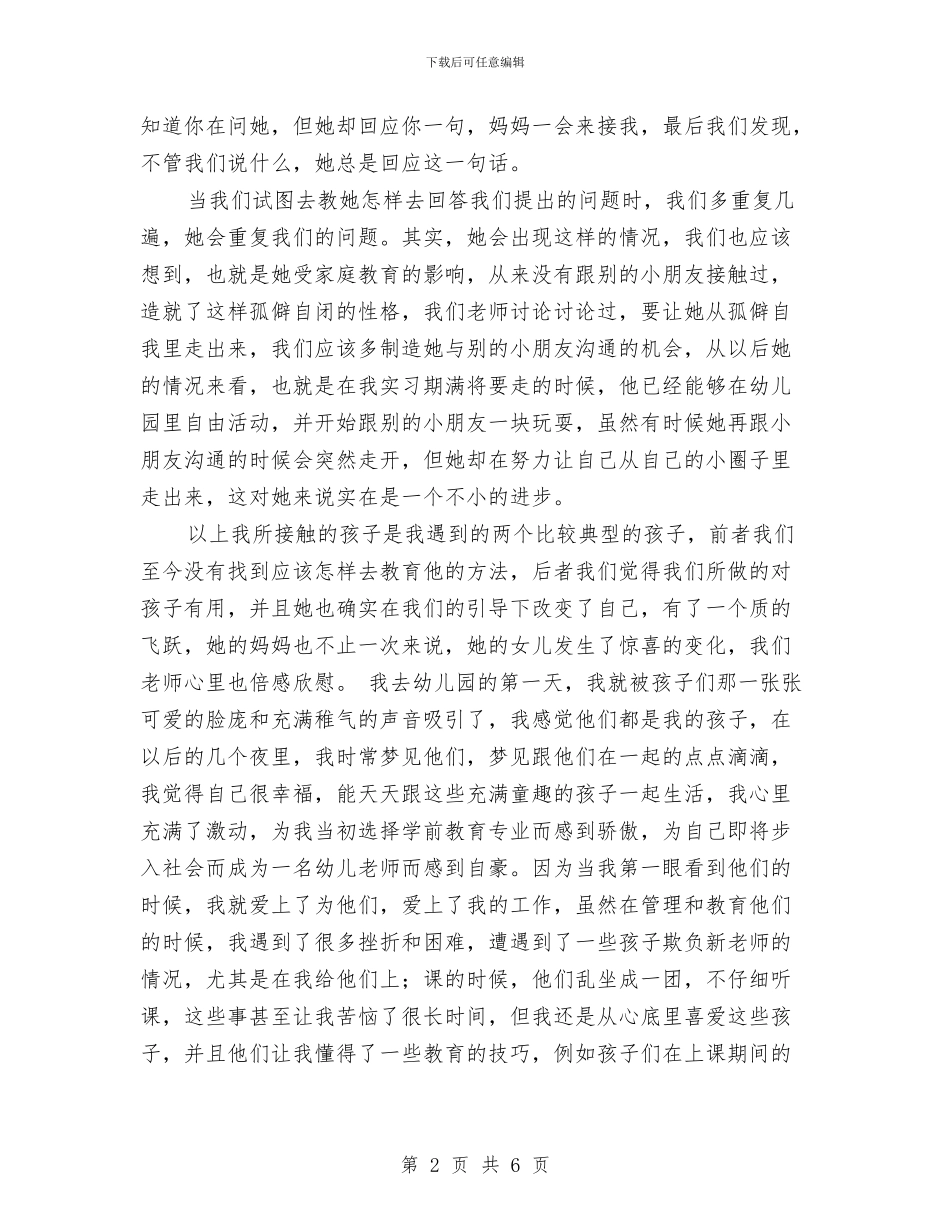 下载后可任意编辑

知道你在问她，但她却回应你一句，妈妈一会来接我，最后我们发现，不管我们说什么，她总是回应这一句话。

当我们试图去教她怎样去回答我们提出的问题时，我们多重复几遍，她会重复我们的问题。其实，她会出现这样的情况，我们也应该想到，也就是她受家庭教育的影响，从来没有跟别的小朋友接触过，造就了这样孤僻自闭的性格，我们老师讨论讨论过，要让她从孤僻自我里走出来，我们应该多制造她与别的小朋友沟通的机会，从以后她的情况来看，也就是在我实习期满将要走的时候，他已经能够在幼儿园里自由活动，并开始跟别的小朋友一块玩耍，虽然有时候她再跟小朋友沟通的时候会突然走开，但她却在努力让自己从自己的小圈子里走出来，这对她来说实在是一个不小的进步。

以上我所接触的孩子是我遇到的两个比较典型的孩子，前者我们至今没有找到应该怎样去教育他的方法，后者我们觉得我们所做的对孩子有用，并且她也确实在我们的引导下改变了自己，有了一个质的飞跃，她的妈妈也不止一次来说，她的女儿发生了惊喜的变化，我们老师心里也倍感欣慰。 我去幼儿园的第一天，我就被孩子们那一张张可爱的脸庞和充满稚气的声音吸引了，我感觉他们都是我的孩子，在以后的几个夜里，我时常梦见他们，梦见跟他们在一起的点点滴滴，我觉得自己很幸福，能天天跟这些充满童趣的孩子一起生活，我心里充满了激动，为我当初选择学前教育专业而感到骄傲，为自己即将步入社会而成为一名幼儿老师而感到自豪。因为当我第一眼看到他们的时候，我就爱上了为他们，爱上了我的工作，虽然在管理和教育他们的时候，我遇到了很多挫折和困难，遭遇到了一些孩子欺负新老师的情况，尤其是在我给他们上；课的时候，他们乱坐成一团，不仔细听课，这些事甚至让我苦恼了很长时间，但我还是从心底里喜爱这些孩子，并且他们让我懂得了一些教育的技巧，例如孩子们在上课期间的

第 2 页 共 6 页